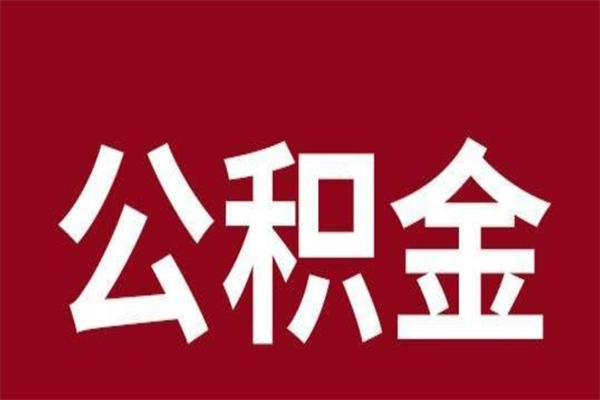 公积金